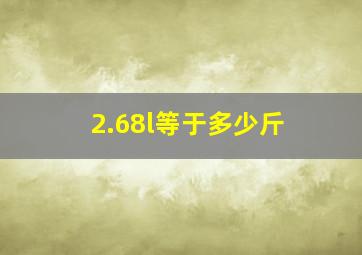 2.68l等于多少斤